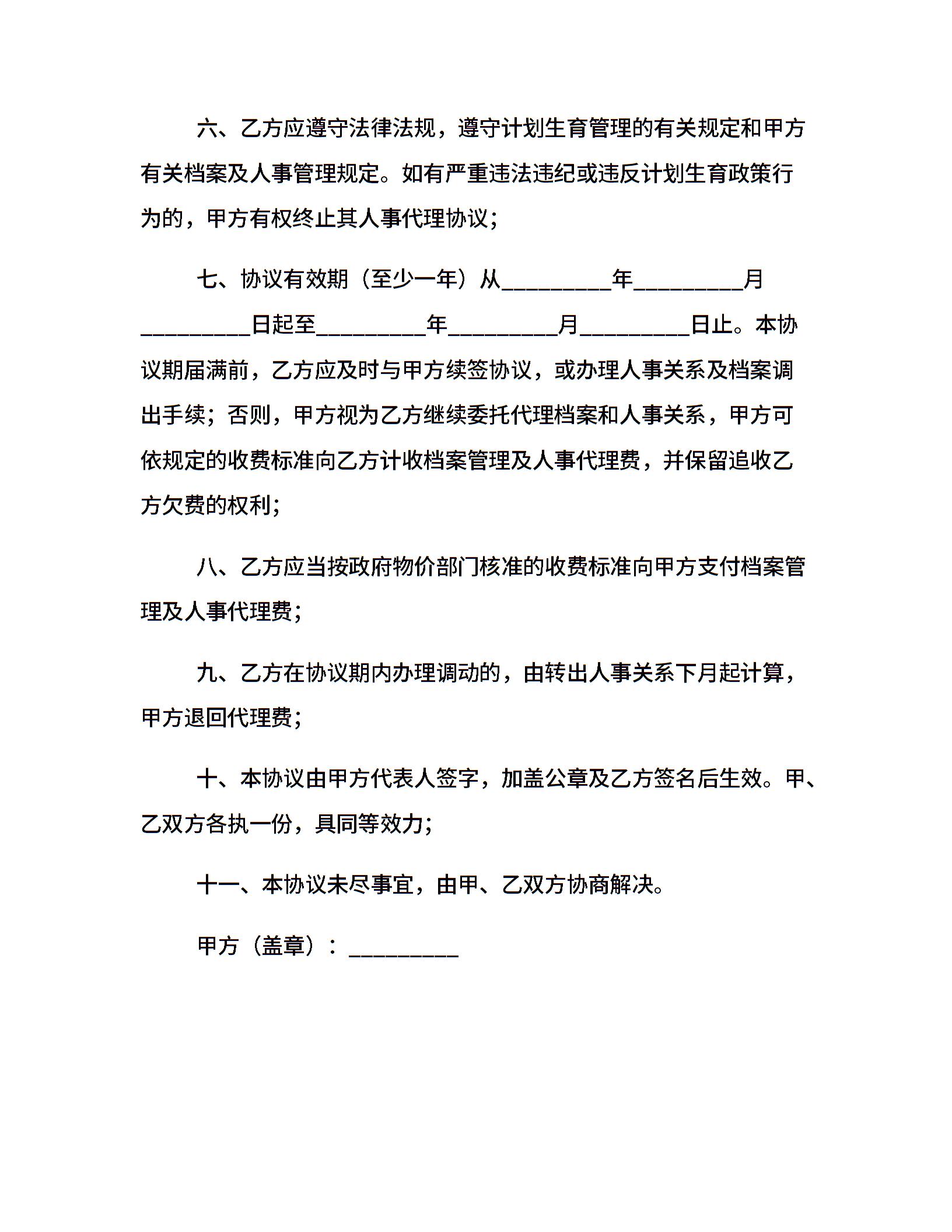 六、乙方应遵守法律法规，遵守计划生育管理的有关规定和甲方有关档案及人事管理规定。如有严重违法违纪或违反计划生育政策行为的，甲方有权终止其人事代理协议；

七、协议有效期（至少一年）从_________年_________月_________日起至_________年_________月_________日止。本协议期届满前，乙方应及时与甲方续签协议，或办理人事关系及档案调出手续；否则，甲方视为乙方继续委托代理档案和人事关系，甲方可依规定的收费标准向乙方计收档案管理及人事代理费，并保留追收乙方欠费的权利；

八、乙方应当按政府物价部门核准的收费标准向甲方支付档案管理及人事代理费；

九、乙方在协议期内办理调动的，由转出人事关系下月起计算，甲方退回代理费；

十、本协议由甲方代表人签字，加盖公章及乙方签名后生效。甲、乙双方各执一份，具同等效力；

十一、本协议未尽事宜，由甲、乙双方协商解决。

甲方（盖章）：_________